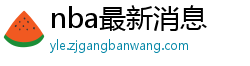 nba最新消息
yle.zjgangbanwang.com